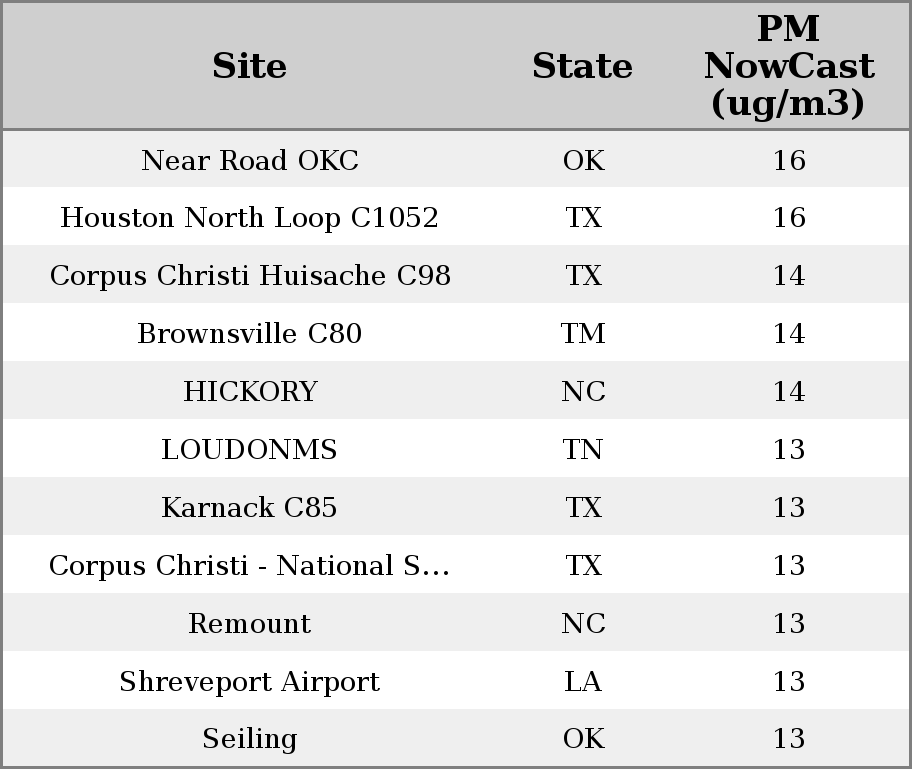 | Site | State | PM NowCast (ug/m3) |
|---|---|---|
| Near Road OKC | OK | 16 |
| Houston North Loop C1052 | TX | 16 |
| Corpus Christi Huisache C98 | TX | 14 |
| Brownsville C80 | TM | 14 |
| HICKORY | NC | 14 |
| LOUDONMS | TN | 13 |
| Karnack C85 | TX | 13 |
| Corpus Christi - National S... | TX | 13 |
| Remount | NC | 13 |
| Shreveport Airport | LA | 13 |
| Seiling | OK | 13 |